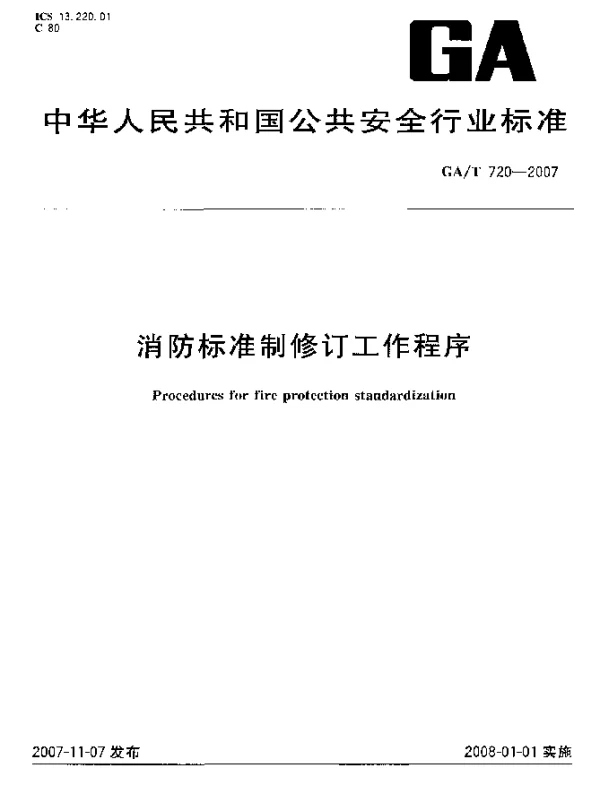 ICS 13.220.01
C 80

GA

中华人民共和国公共安全行业标准

GA/T 720—2007

消防标准制修订工作程序

Procedures for fire protection standardization

2007-11-07 发布

2008-01-01 实施